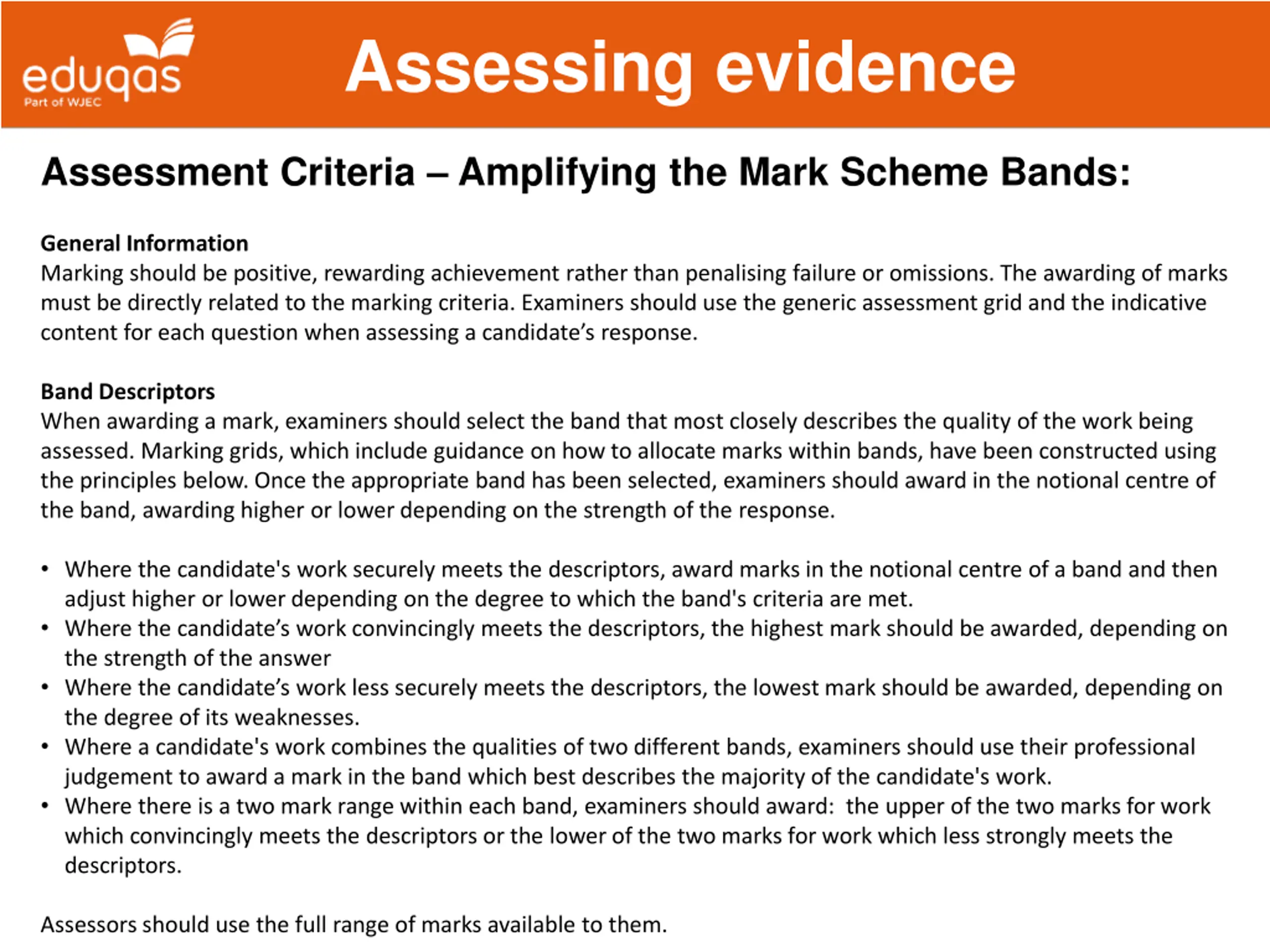 eduqas
Part of WJEC

Assessing evidence

Assessment Criteria – Amplifying the Mark Scheme Bands:

General Information
Marking should be positive, rewarding achievement rather than penalising failure or omissions. The awarding of marks must be directly related to the marking criteria. Examiners should use the generic assessment grid and the indicative content for each question when assessing a candidate’s response.

Band Descriptors
When awarding a mark, examiners should select the band that most closely describes the quality of the work being assessed. Marking grids, which include guidance on how to allocate marks within bands, have been constructed using the principles below. Once the appropriate band has been selected, examiners should award in the notional centre of the band, awarding higher or lower depending on the strength of the response.

• Where the candidate's work securely meets the descriptors, award marks in the notional centre of a band and then adjust higher or lower depending on the degree to which the band's criteria are met.
• Where the candidate’s work convincingly meets the descriptors, the highest mark should be awarded, depending on the strength of the answer
• Where the candidate’s work less securely meets the descriptors, the lowest mark should be awarded, depending on the degree of its weaknesses.
• Where a candidate's work combines the qualities of two different bands, examiners should use their professional judgement to award a mark in the band which best describes the majority of the candidate's work.
• Where there is a two mark range within each band, examiners should award: the upper of the two marks for work which convincingly meets the descriptors or the lower of the two marks for work which less strongly meets the descriptors.

Assessors should use the full range of marks available to them.